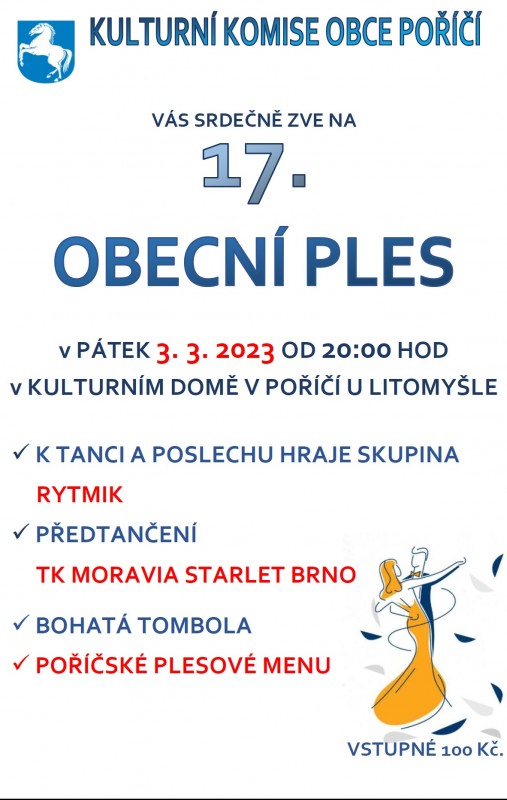 KULTURNÍ KOMISE OBCE POŘÍČÍ

VÁS SRDEČNĚ ZVE NA

17.

OBECNÍ PLES

v PÁTEK 3. 3. 2023 OD 20:00 HOD
v KULTURNÍM DOMĚ V POŘÍČÍ U LITOMYŠLE

✓ K TANCI A POSLECHU HRAJE SKUPINA
RYTMIK
✓ PŘEDTANČENÍ
TK MORAVIA STARLET BRNO
✓ BOHATÁ TOMBOLA
✓ POŘÍČSKÉ PLESOVÉ MENU

VSTUPNÉ 100 Kč.